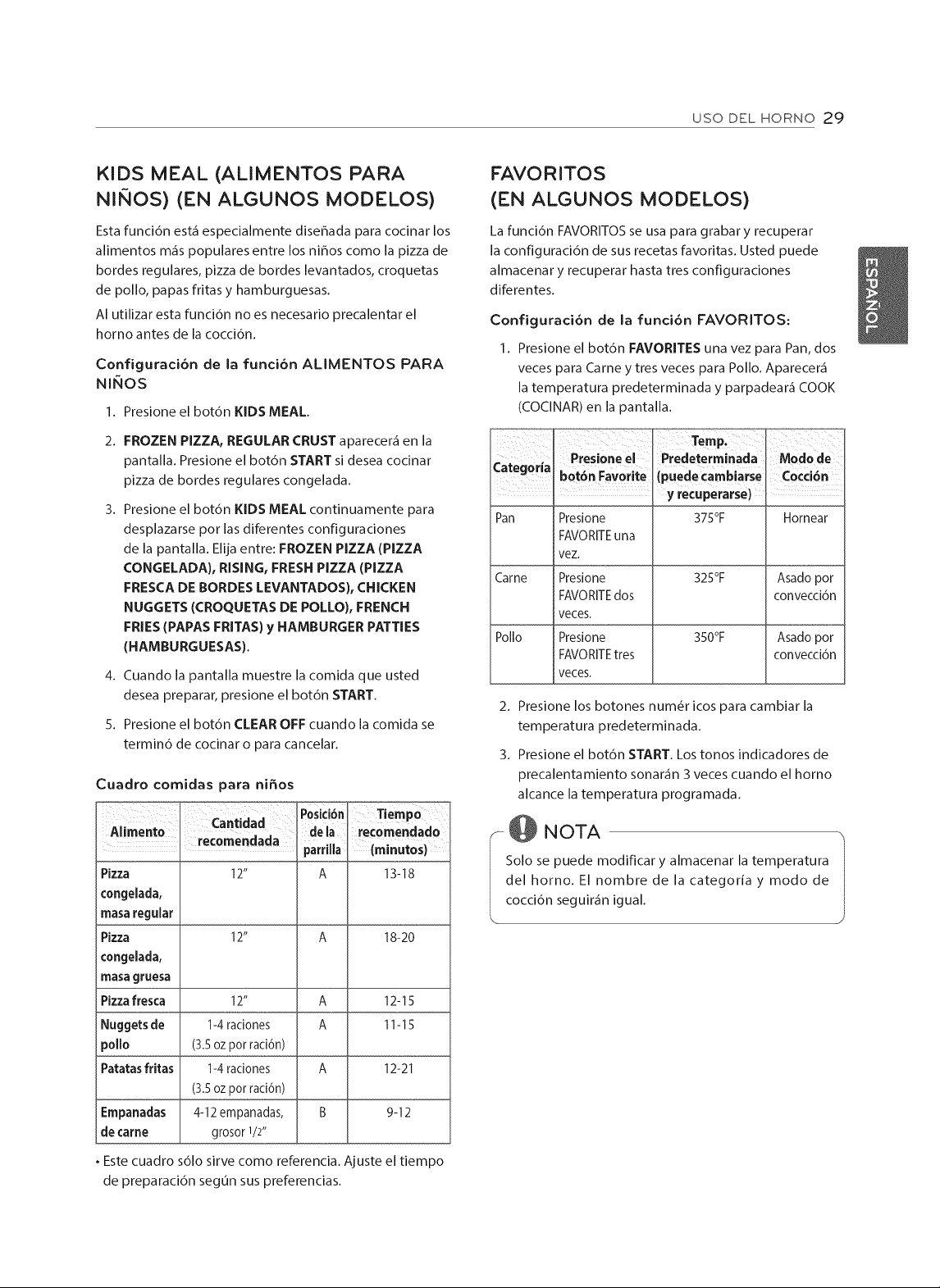 USO DEL HORNO 29

KIDS MEAL (ALIMENTOS PARA NIÑOS) (EN ALGUNOS MODELOS)

Esta función está especialmente diseñada para cocinar los alimentos más populares entre los niños como la pizza de bordes regulares, pizza de bordes levantados, croquetas de pollo, papas fritas y hamburguesas.

Al utilizar esta función no es necesario precalentar el horno antes de la cocción.

Configuración de la función ALIMENTOS PARA NIÑOS

1. Presione el botón KIDS MEAL.

2. FROZEN PIZZA, REGULAR CRUST aparecerá en la pantalla. Presione el botón START si desea cocinar pizza de bordes regulares congelada.

3. Presione el botón KIDS MEAL continuamente para desplazarse por las diferentes configuraciones de la pantalla. Elija entre: FROZEN PIZZA (PIZZA CONGELADA), RISING, FRESH PIZZA (PIZZA FRESCA DE BORDES LEVANTADOS), CHICKEN NUGGETS (CROQUETAS DE POLLO), FRENCH FRIES (PAPAS FRITAS) y HAMBURGER PATTIES (HAMBURGUESAS).

4. Cuando la pantalla muestre la comida que usted desea preparar, presione el botón START.

5. Presione el botón CLEAR OFF cuando la comida se terminó de cocinar o para cancelar.

Cuadro comidas para niños

| Alimento | Cantidad recomendada | Posición de la parrilla | Tiempo recomendado (minutos) |
|---|---|---|---|
| Pizza congelada, masa regular | 12" | A | 13-18 |
| Pizza congelada, masa gruesa | 12" | A | 18-20 |
| Pizza fresca | 12" | A | 12-15 |
| Nuggets de pollo | 1-4 raciones (3.5 oz por ración) | A | 11-15 |
| Patatas fritas | 1-4 raciones (3.5 oz por ración) | A | 12-21 |
| Empanadas de carne | 4-12 empanadas, grosor 1/2" | B | 9-12 |

• Este cuadro sólo sirve como referencia. Ajuste el tiempo de preparación según sus preferencias.

FAVORITOS (EN ALGUNOS MODELOS)

La función FAVORITOS se usa para grabar y recuperar la configuración de sus recetas favoritas. Usted puede almacenar y recuperar hasta tres configuraciones diferentes.

Configuración de la función FAVORITOS:

1. Presione el botón FAVORITES una vez para Pan, dos veces para Carne y tres veces para Pollo. Aparecerá la temperatura predeterminada y parpadeará COOK (COCINAR) en la pantalla.

| Categoría | Presione el botón Favorite | Temp. Predeterminada (puede cambiarse y recuperarse) | Modo de Cocción |
|---|---|---|---|
| Pan | Presione FAVORITE una vez. | 375°F | Hornear |
| Carne | Presione FAVORITE dos veces. | 325°F | Asado por convección |
| Pollo | Presione FAVORITE tres veces. | 350°F | Asado por convección |

2. Presione los botones numér icos para cambiar la temperatura predeterminada.

3. Presione el botón START. Los tonos indicadores de precalentamiento sonarán 3 veces cuando el horno alcance la temperatura programada.

NOTA

Solo se puede modificar y almacenar la temperatura del horno. El nombre de la categoría y modo de cocción seguirán igual.

ESPAÑOL